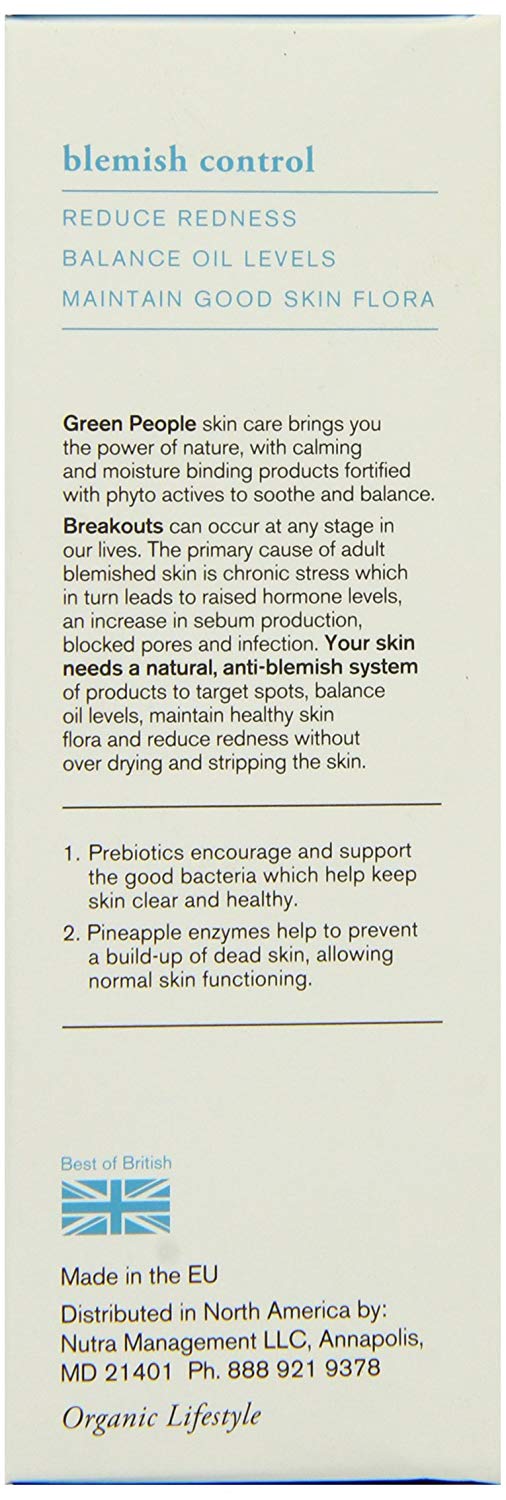 blemish control

REDUCE REDNESS
BALANCE OIL LEVELS
MAINTAIN GOOD SKIN FLORA

Green People skin care brings you the power of nature, with calming and moisture binding products fortified with phyto actives to soothe and balance.

Breakouts can occur at any stage in our lives. The primary cause of adult blemished skin is chronic stress which in turn leads to raised hormone levels, an increase in sebum production, blocked pores and infection. Your skin needs a natural, anti-blemish system of products to target spots, balance oil levels, maintain healthy skin flora and reduce redness without over drying and stripping the skin.

1. Prebiotics encourage and support the good bacteria which help keep skin clear and healthy.
2. Pineapple enzymes help to prevent a build-up of dead skin, allowing normal skin functioning.

Best of British

Made in the EU
Distributed in North America by: Nutra Management LLC, Annapolis, MD 21401 Ph. 888 921 9378

Organic Lifestyle